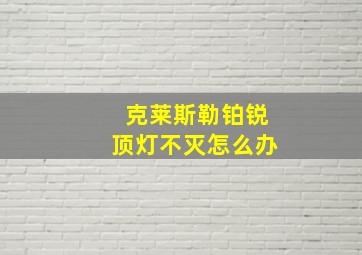 克莱斯勒铂锐
顶灯不灭怎么办